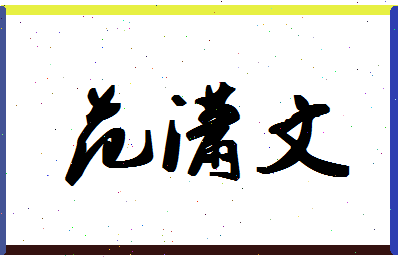 范潇文